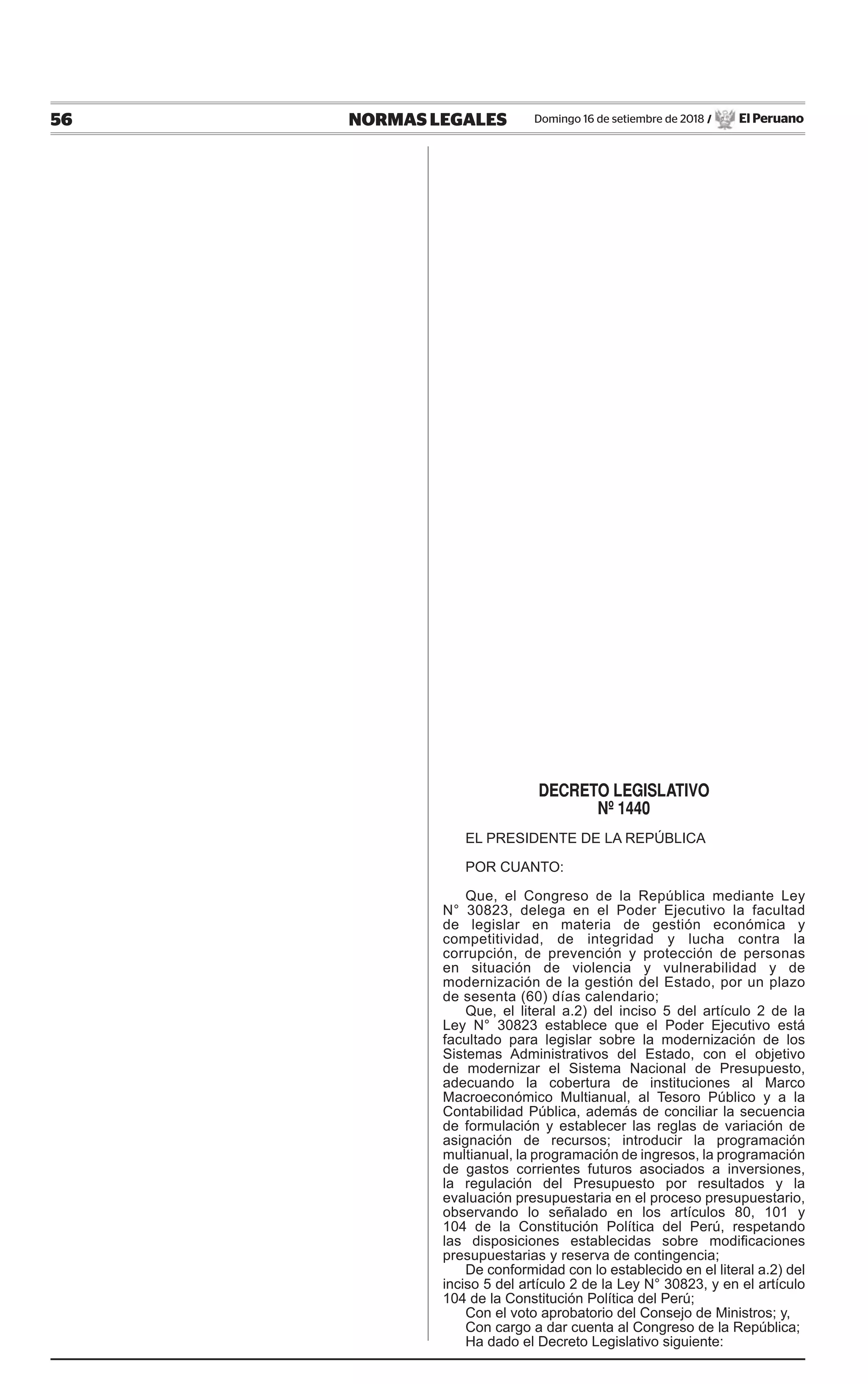 56 NORMAS LEGALES Domingo 16 de setiembre de 2018 / El Peruano

DECRETO LEGISLATIVO
Nº 1440

EL PRESIDENTE DE LA REPÚBLICA

POR CUANTO:

Que, el Congreso de la República mediante Ley N° 30823, delega en el Poder Ejecutivo la facultad de legislar en materia de gestión económica y competitividad, de integridad y lucha contra la corrupción, de prevención y protección de personas en situación de violencia y vulnerabilidad y de modernización de la gestión del Estado, por un plazo de sesenta (60) días calendario;

Que, el literal a.2) del inciso 5 del artículo 2 de la Ley N° 30823 establece que el Poder Ejecutivo está facultado para legislar sobre la modernización de los Sistemas Administrativos del Estado, con el objetivo de modernizar el Sistema Nacional de Presupuesto, adecuando la cobertura de instituciones al Marco Macroeconómico Multianual, al Tesoro Público y a la Contabilidad Pública, además de conciliar la secuencia de formulación y establecer las reglas de variación de asignación de recursos; introducir la programación multianual, la programación de ingresos, la programación de gastos corrientes futuros asociados a inversiones, la regulación del Presupuesto por resultados y la evaluación presupuestaria en el proceso presupuestario, observando lo señalado en los artículos 80, 101 y 104 de la Constitución Política del Perú, respetando las disposiciones establecidas sobre modificaciones presupuestarias y reserva de contingencia;

De conformidad con lo establecido en el literal a.2) del inciso 5 del artículo 2 de la Ley N° 30823, y en el artículo 104 de la Constitución Política del Perú;

Con el voto aprobatorio del Consejo de Ministros; y,

Con cargo a dar cuenta al Congreso de la República;

Ha dado el Decreto Legislativo siguiente: